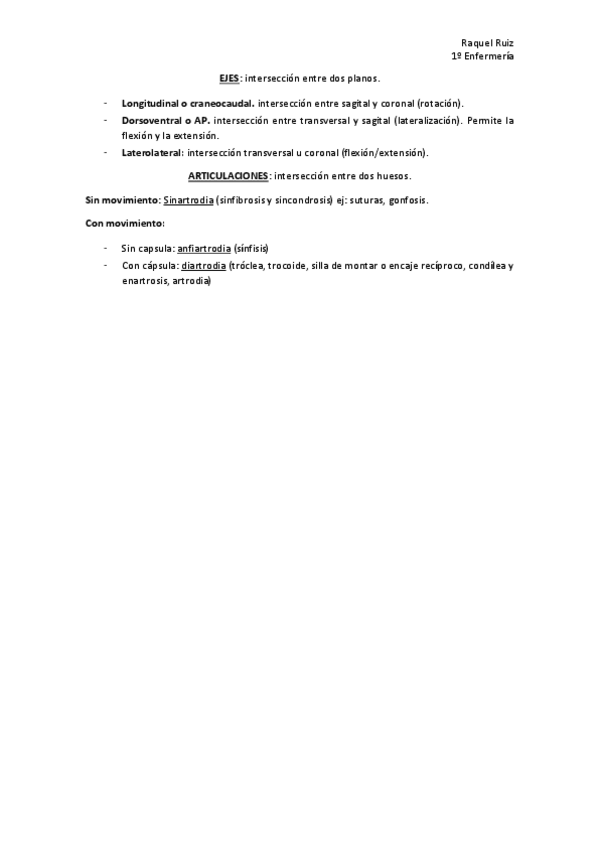 Raquel Ruiz
1º Enfermería

EJES: intersección entre dos planos.

- Longitudinal o craneocaudal. intersección entre sagital y coronal (rotación).
- Dorsoventral o AP. intersección entre transversal y sagital (lateralización). Permite la flexión y la extensión.
- Laterolateral: intersección transversal u coronal (flexión/extensión).

ARTICULACIONES: intersección entre dos huesos.

Sin movimiento: Sinartrodia (sinfibrosis y sincondrosis) ej: suturas, gonfosis.

Con movimiento:

- Sin capsula: anfiartrodia (sínfisis)
- Con cápsula: diartrodia (tróclea, trocoide, silla de montar o encaje recíproco, condílea y enartrosis, artrodia)